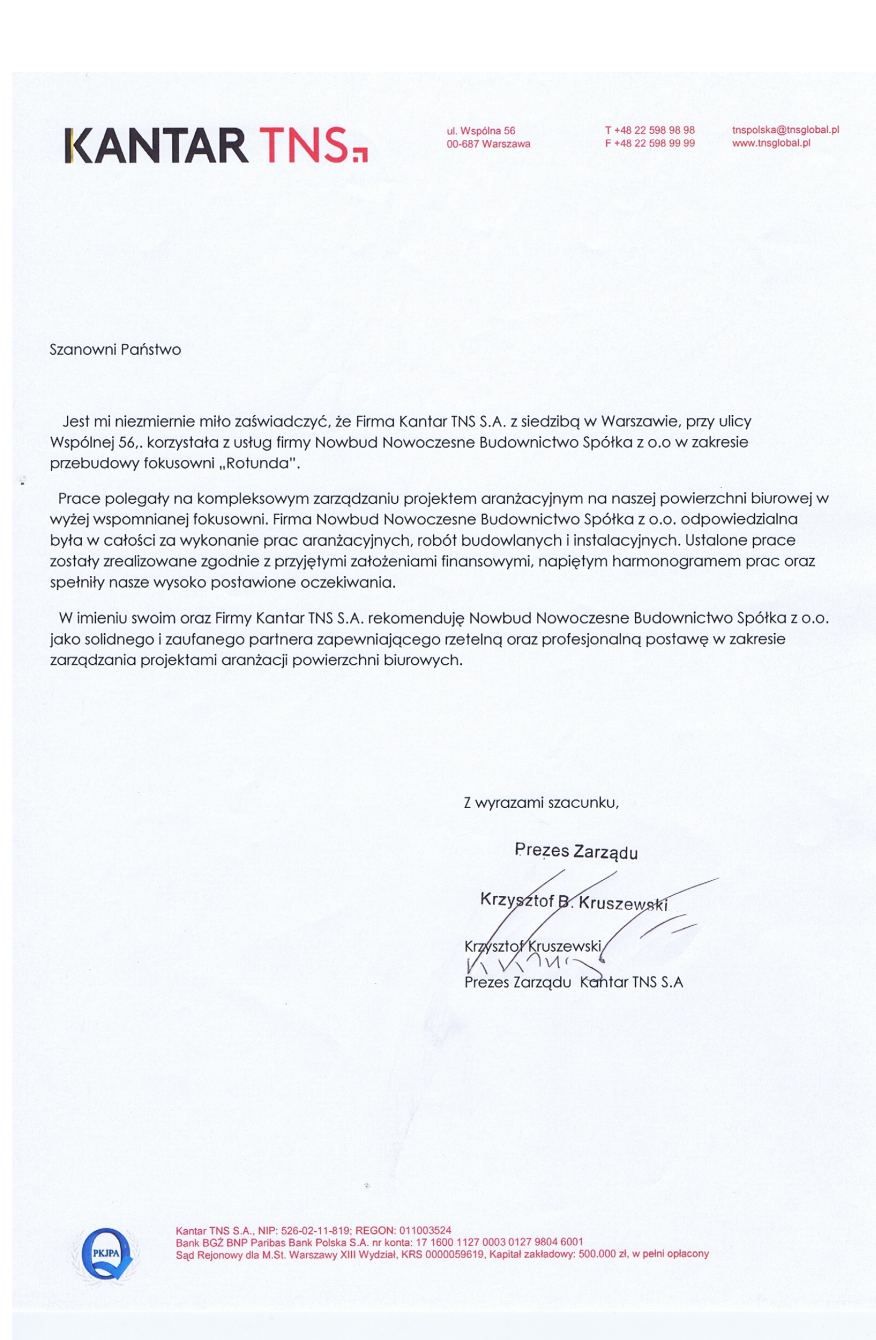 KANTAR TNS

ul. Wspólna 56
00-687 Warszawa

T +48 22 598 98 98
F +48 22 598 99 99

tnspolska@tnsglobal.pl
www.tnsglobal.pl

Szanowni Państwo

Jest mi niezmiernie miło zaświadczyć, że Firma Kantar TNS S.A. z siedzibą w Warszawie, przy ulicy Wspólnej 56,. korzystała z usług firmy Nowbud Nowoczesne Budownictwo Spółka z o.o w zakresie przebudowy fokusowni „Rotunda".

Prace polegały na kompleksowym zarządzaniu projektem aranżacyjnym na naszej powierzchni biurowej w wyżej wspomnianej fokusowni. Firma Nowbud Nowoczesne Budownictwo Spółka z o.o. odpowiedzialna była w całości za wykonanie prac aranżacyjnych, robót budowlanych i instalacyjnych. Ustalone prace zostały zrealizowane zgodnie z przyjętymi założeniami finansowymi, napiętym harmonogramem prac oraz spełniły nasze wysoko postawione oczekiwania.

W imieniu swoim oraz Firmy Kantar TNS S.A. rekomenduję Nowbud Nowoczesne Budownictwo Spółka z o.o. jako solidnego i zaufanego partnera zapewniającego rzetelną oraz profesjonalną postawę w zakresie zarządzania projektami aranżacji powierzchni biurowych.

Z wyrazami szacunku,

Prezes Zarządu

Krzysztof B. Kruszewski

Krzysztof Kruszewski
Prezes Zarządu Kantar TNS S.A

PKJPA

Kantar TNS S.A., NIP: 526-02-11-819; REGON: 011003524
Bank BGŻ BNP Paribas Bank Polska S.A. nr konta: 17 1600 1127 0003 0127 9804 6001
Sąd Rejonowy dla M.St. Warszawy XIII Wydział, KRS 0000059619, Kapitał zakładowy: 500.000 zł, w pełni opłacony